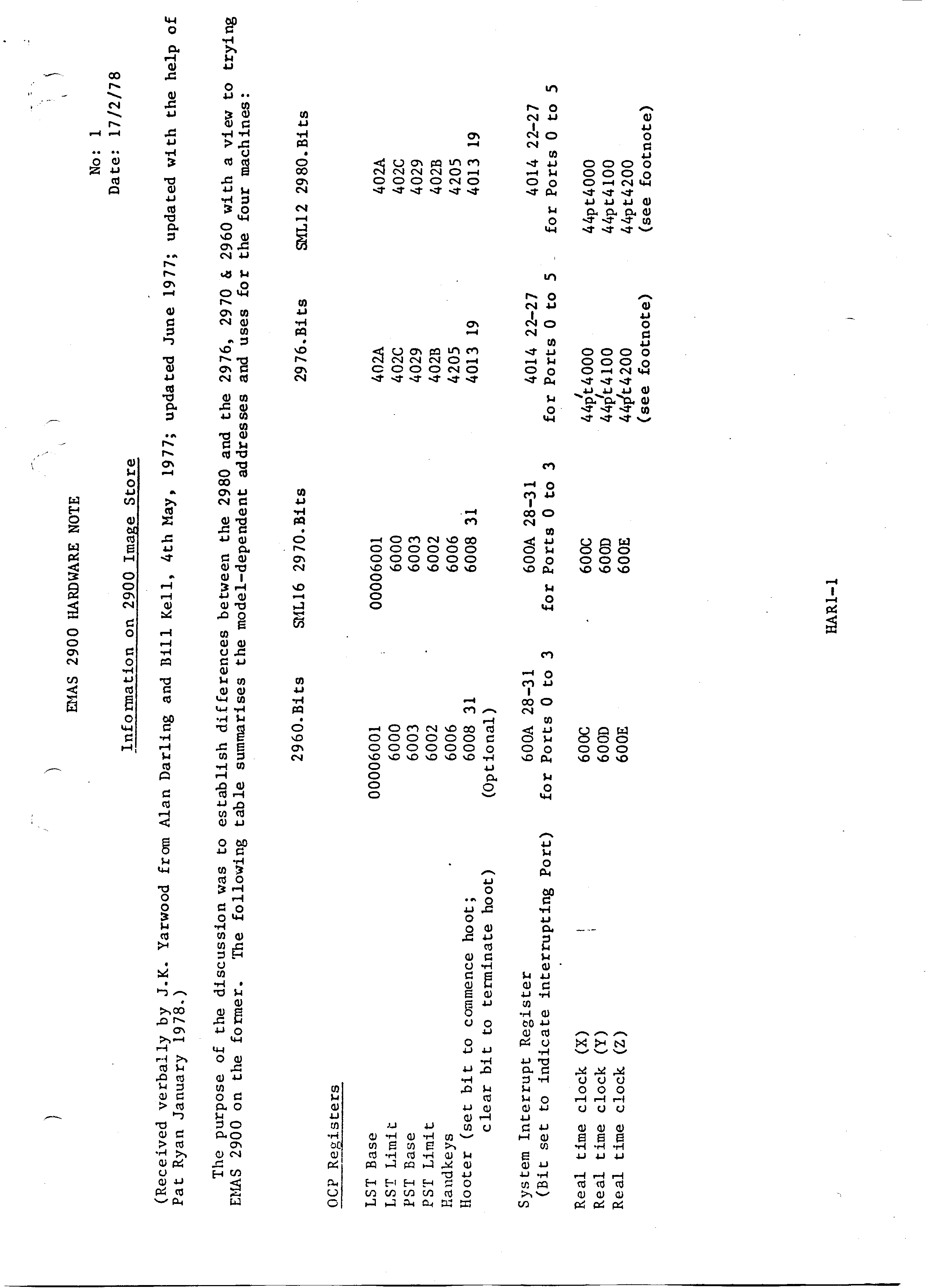 EMAS 2900 HARDWARE NOTE

No: 1
Date: 17/2/78

Information on 2900 Image Store

(Received verbally by J.K. Yarwood from Alan Darling and Bill Kell, 4th May, 1977; updated June 1977; updated with the help of Pat Ryan January 1978.)

The purpose of the discussion was to establish differences between the 2980 and the 2976, 2970 & 2960 with a view to trying EMAS 2900 on the former. The following table summarises the model-dependent addresses and uses for the four machines:

| | 2960.Bits | SML16 2970.Bits | 2976.Bits | SML12 2980.Bits |
|---|---|---|---|---|
| OCP Registers | | | | |
| LST Base | 00006001 | 00006001 | 402A | 402A |
| LST Limit | 6000 | 6000 | 402C | 402C |
| PST Base | 6003 | 6003 | 4029 | 4029 |
| PST Limit | 6002 | 6002 | 402B | 402B |
| Handkeys | 6006 | 6006 | 4205 | 4205 |
| Hooter (set bit to commence hoot; clear bit to terminate hoot) | 6008 31 (Optional) | 6008 31 | 4013 19 | 4013 19 |
| System Interrupt Register (Bit set to indicate interrupting Port) | 600A 28-31 for Ports 0 to 3 | 600A 28-31 for Ports 0 to 3 | 4014 22-27 for Ports 0 to 5 | 4014 22-27 for Ports 0 to 5 |
| Real time clock (X) | 600C | 600C | 44pt4000 | 44pt4000 |
| Real time clock (Y) | 600D | 600D | 44pt4100 | 44pt4100 |
| Real time clock (Z) | 600E | 600E | 44pt4200 (see footnote) | 44pt4200 (see footnote) |

HAR1-1